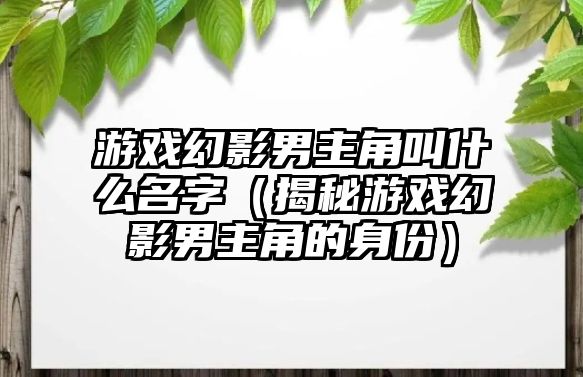 游戏幻影男主角叫什么名字（揭秘游戏幻影男主角的身份）